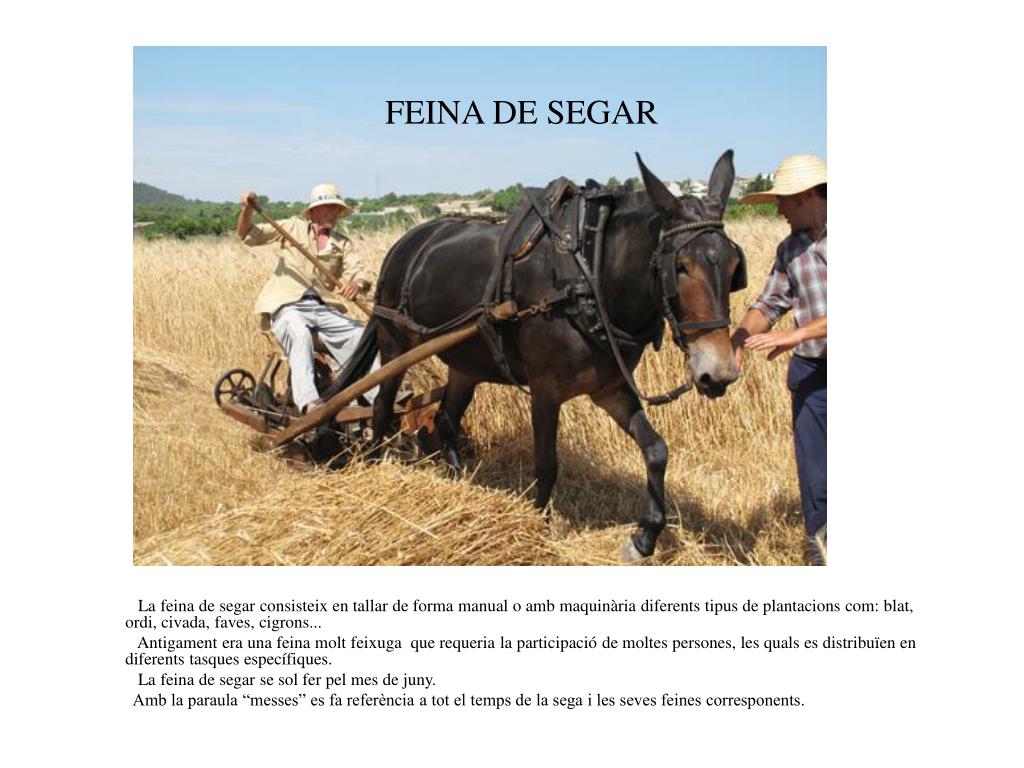 FEINA DE SEGAR

La feina de segar consisteix en tallar de forma manual o amb maquinària diferents tipus de plantacions com: blat, ordi, civada, faves, cigrons...

Antigament era una feina molt feixuga que requeria la participació de moltes persones, les quals es distribuïen en diferents tasques específiques.

La feina de segar se sol fer pel mes de juny.

Amb la paraula “messes” es fa referència a tot el temps de la sega i les seves feines corresponents.